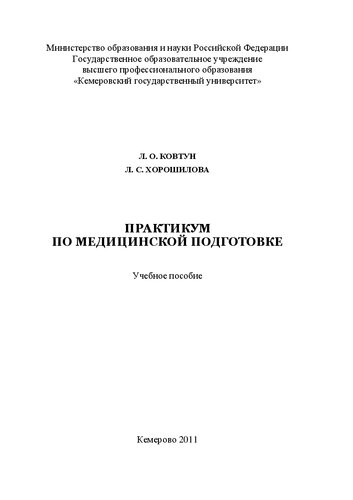 Министерство образования и науки Российской Федерации
Государственное образовательное учреждение
высшего профессионального образования
«Кемеровский государственный университет»

Л. О. КОВТУН
Л. С. ХОРОШИЛОВА

ПРАКТИКУМ
ПО МЕДИЦИНСКОЙ ПОДГОТОВКЕ

Учебное пособие

Кемерово 2011